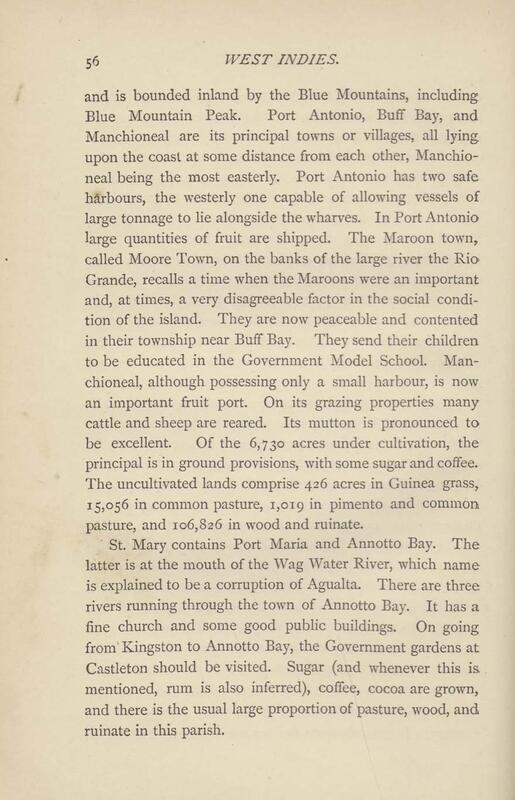 56 WEST INDIES.

and is bounded inland by the Blue Mountains, including Blue Mountain Peak. Port Antonio, Buff Bay, and Manchioneal are its principal towns or villages, all lying upon the coast at some distance from each other, Manchioneal being the most easterly. Port Antonio has two safe harbours, the westerly one capable of allowing vessels of large tonnage to lie alongside the wharves. In Port Antonio large quantities of fruit are shipped. The Maroon town, called Moore Town, on the banks of the large river the Rio Grande, recalls a time when the Maroons were an important and, at times, a very disagreeable factor in the social condition of the island. They are now peaceable and contented in their township near Buff Bay. They send their children to be educated in the Government Model School. Manchioneal, although possessing only a small harbour, is now an important fruit port. On its grazing properties many cattle and sheep are reared. Its mutton is pronounced to be excellent. Of the 6,730 acres under cultivation, the principal is in ground provisions, with some sugar and coffee. The uncultivated lands comprise 426 acres in Guinea grass, 15,056 in common pasture, 1,019 in pimento and common pasture, and 106,826 in wood and ruinate.

St. Mary contains Port Maria and Annotto Bay. The latter is at the mouth of the Wag Water River, which name is explained to be a corruption of Agualta. There are three rivers running through the town of Annotto Bay. It has a fine church and some good public buildings. On going from Kingston to Annotto Bay, the Government gardens at Castleton should be visited. Sugar (and whenever this is mentioned, rum is also inferred), coffee, cocoa are grown, and there is the usual large proportion of pasture, wood, and ruinate in this parish.